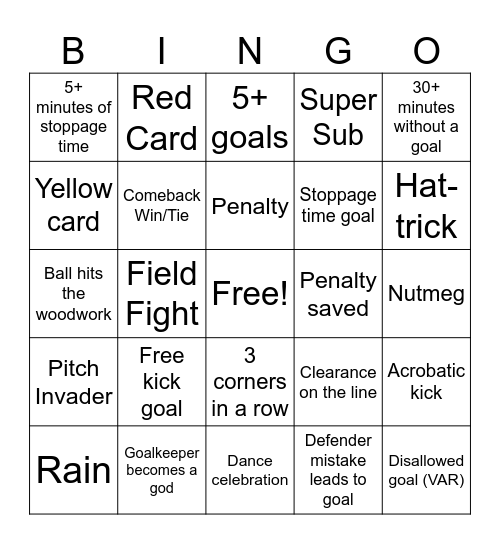 | B | I | N | G | O |
|---|---|---|---|---|
| 5+ minutes of stoppage time | Red Card | 5+ goals | Super Sub | 30+ minutes without a goal |
| Yellow card | Comeback Win/Tie | Penalty | Stoppage time goal | Hat-trick |
| Ball hits the woodwork | Field Fight | Free! | Penalty saved | Nutmeg |
| Pitch Invader | Free kick goal | 3 corners in a row | Clearance on the line | Acrobatic kick |
| Rain | Goalkeeper becomes a god | Dance celebration | Defender mistake leads to goal | Disallowed goal (VAR) |